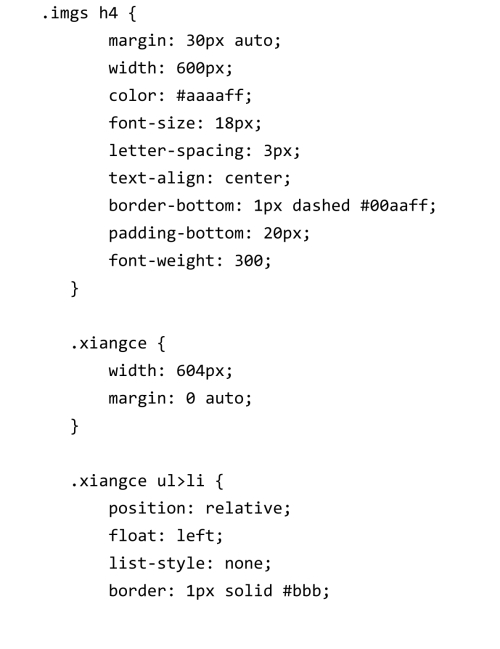 .imgs h4 {
    margin: 30px auto;
    width: 600px;
    color: #aaaaff;
    font-size: 18px;
    letter-spacing: 3px;
    text-align: center;
    border-bottom: 1px dashed #00aaff;
    padding-bottom: 20px;
    font-weight: 300;
}

.xiangce {
    width: 604px;
    margin: 0 auto;
}

.xiangce ul>li {
    position: relative;
    float: left;
    list-style: none;
    border: 1px solid #bbb;